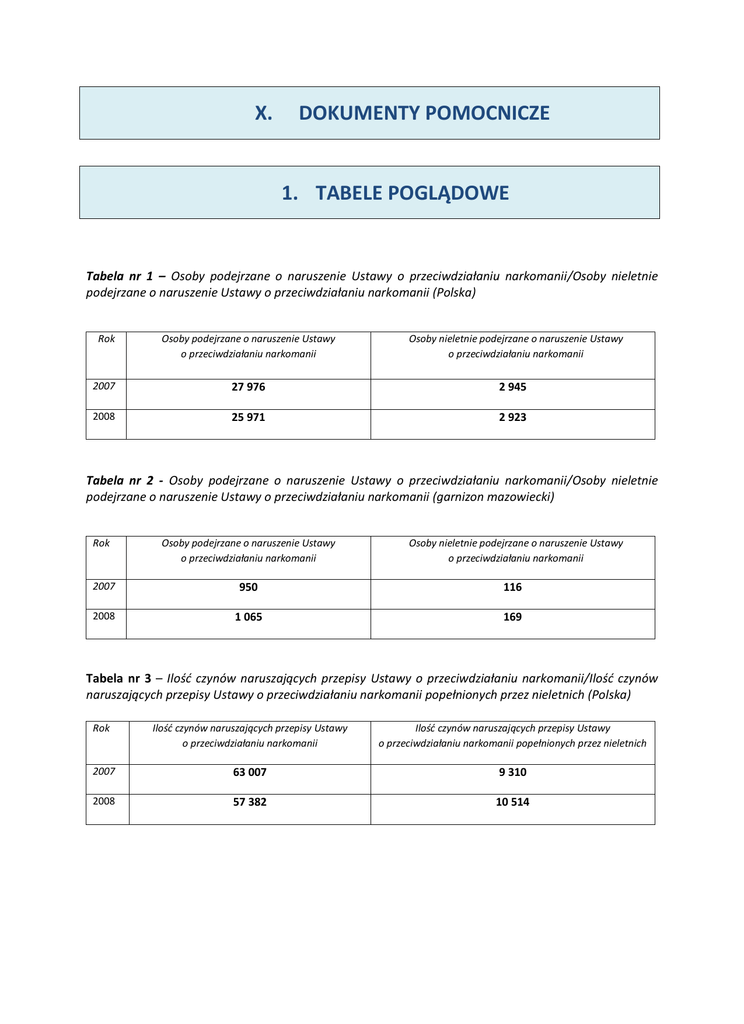 X. DOKUMENTY POMOCNICZE

1. TABELE POGLĄDOWE

Tabela nr 1 – Osoby podejrzane o naruszenie Ustawy o przeciwdziałaniu narkomanii/Osoby nieletnie podejrzane o naruszenie Ustawy o przeciwdziałaniu narkomanii (Polska)

| Rok | Osoby podejrzane o naruszenie Ustawy o przeciwdziałaniu narkomanii | Osoby nieletnie podejrzane o naruszenie Ustawy o przeciwdziałaniu narkomanii |
|---|---|---|
| 2007 | 27 976 | 2 945 |
| 2008 | 25 971 | 2 923 |

Tabela nr 2 - Osoby podejrzane o naruszenie Ustawy o przeciwdziałaniu narkomanii/Osoby nieletnie podejrzane o naruszenie Ustawy o przeciwdziałaniu narkomanii (garnizon mazowiecki)

| Rok | Osoby podejrzane o naruszenie Ustawy o przeciwdziałaniu narkomanii | Osoby nieletnie podejrzane o naruszenie Ustawy o przeciwdziałaniu narkomanii |
|---|---|---|
| 2007 | 950 | 116 |
| 2008 | 1 065 | 169 |

Tabela nr 3 – Ilość czynów naruszających przepisy Ustawy o przeciwdziałaniu narkomanii/Ilość czynów naruszających przepisy Ustawy o przeciwdziałaniu narkomanii popełnionych przez nieletnich (Polska)

| Rok | Ilość czynów naruszających przepisy Ustawy o przeciwdziałaniu narkomanii | Ilość czynów naruszających przepisy Ustawy o przeciwdziałaniu narkomanii popełnionych przez nieletnich |
|---|---|---|
| 2007 | 63 007 | 9 310 |
| 2008 | 57 382 | 10 514 |